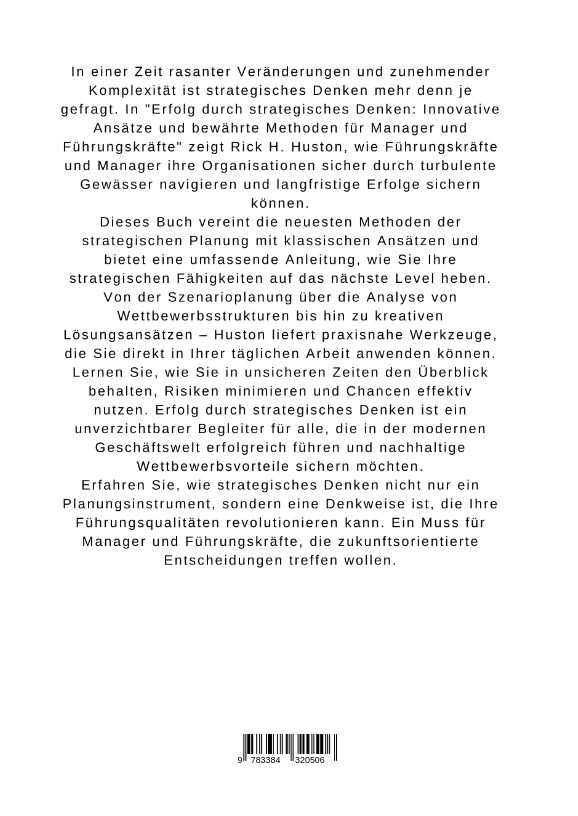 In einer Zeit rasanter Veränderungen und zunehmender Komplexität ist strategisches Denken mehr denn je gefragt. In "Erfolg durch strategisches Denken: Innovative Ansätze und bewährte Methoden für Manager und Führungskräfte" zeigt Rick H. Huston, wie Führungskräfte und Manager ihre Organisationen sicher durch turbulente Gewässer navigieren und langfristige Erfolge sichern können.
Dieses Buch vereint die neuesten Methoden der strategischen Planung mit klassischen Ansätzen und bietet eine umfassende Anleitung, wie Sie Ihre strategischen Fähigkeiten auf das nächste Level heben. Von der Szenarioplanung über die Analyse von Wettbewerbsstrukturen bis hin zu kreativen Lösungsansätzen – Huston liefert praxisnahe Werkzeuge, die Sie direkt in Ihrer täglichen Arbeit anwenden können. Lernen Sie, wie Sie in unsicheren Zeiten den Überblick behalten, Risiken minimieren und Chancen effektiv nutzen. Erfolg durch strategisches Denken ist ein unverzichtbarer Begleiter für alle, die in der modernen Geschäftswelt erfolgreich führen und nachhaltige Wettbewerbsvorteile sichern möchten.
Erfahren Sie, wie strategisches Denken nicht nur ein Planungsinstrument, sondern eine Denkweise ist, die Ihre Führungsqualitäten revolutionieren kann. Ein Muss für Manager und Führungskräfte, die zukunftsorientierte Entscheidungen treffen wollen.

9 783384 320506